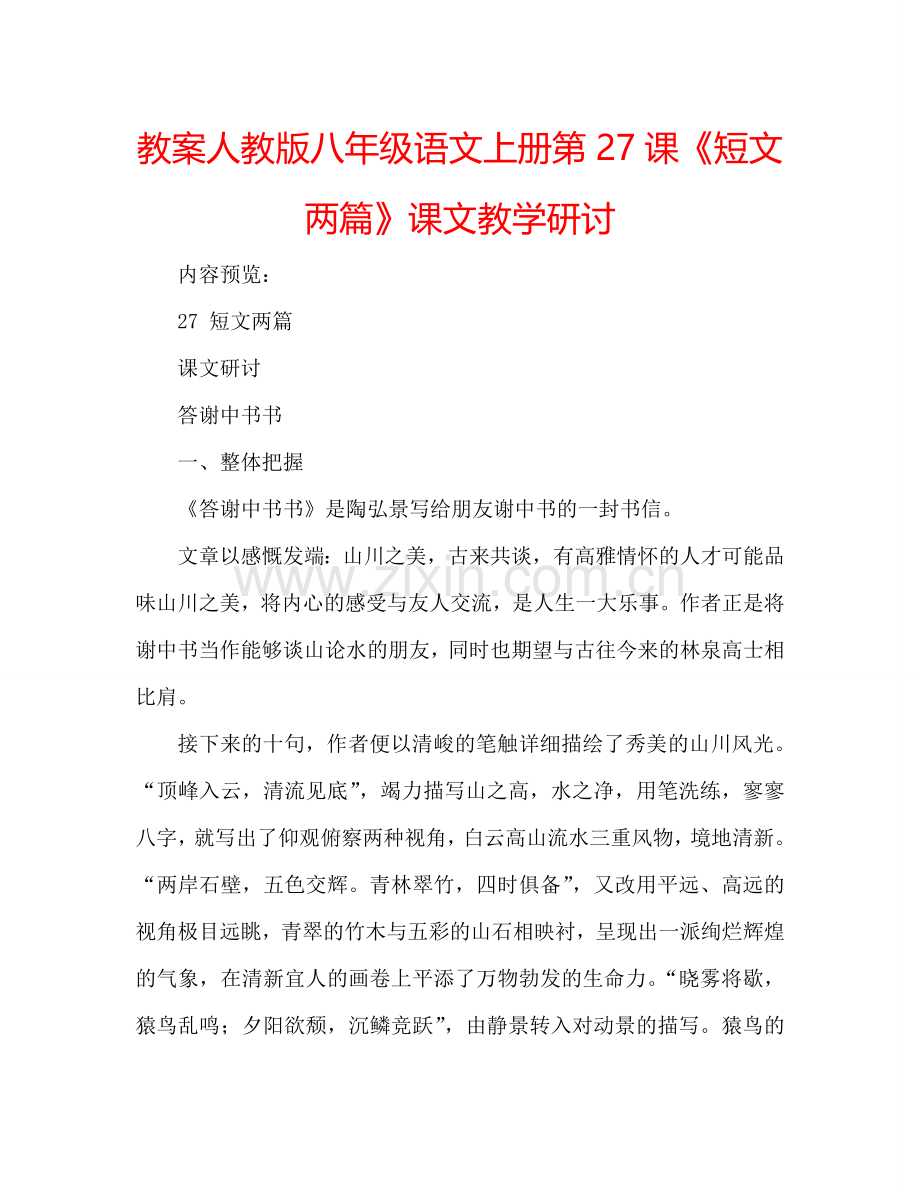 教案人教版八年级语文上册第27课《短文两篇》课文教学研讨

内容预览：

27 短文两篇

课文研讨

答谢中书书

一、整体把握

《答谢中书书》是陶弘景写给朋友谢中书的一封书信。

文章以感慨发端：山川之美，古来共谈，有高雅情怀的人才可能品味山川之美，将内心的感受与友人交流，是人生一大乐事。作者正是将谢中书当作能够谈山论水的朋友，同时也期望与古往今来的林泉高士相比肩。

接下来的十句，作者便以清峻的笔触详细描绘了秀美的山川风光。“顶峰入云，清流见底”，竭力描写山之高，水之净，用笔洗练，寥寥八字，就写出了仰观俯察两种视角，白云高山流水三重风物，境地清新。“两岸石壁，五色交辉。青林翠竹，四时俱备”，又改用平远、高远的视角极目远眺，青翠的竹木与五彩的山石相映衬，呈现出一派绚烂辉煌的气象，在清新宜人的画卷上平添了万物勃发的生命力。“晓雾将歇，猿鸟乱鸣；夕阳欲颓，沉鳞竞跃”，由静景转入对动景的描写。猿鸟的

www.zixin.com.cn